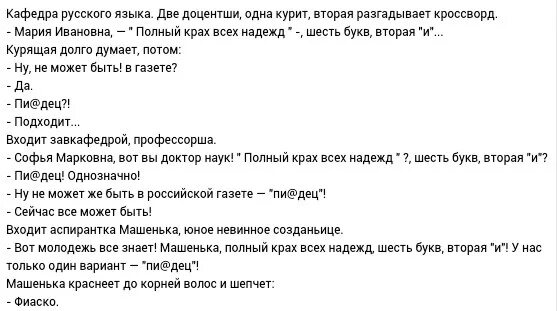 Кафедра русского языка. Две доцентши, одна курит, вторая разгадывает кроссворд.
- Мария Ивановна, — " Полный крах всех надежд " -, шесть букв, вторая "и"...
Курящая долго думает, потом:
- Ну, не может быть! в газете?
- Да.
- Пи@дец?!
- Подходит...
Входит завкафедрой, профессорша.
- Софья Марковна, вот вы доктор наук! " Полный крах всех надежд " ?, шесть букв, вторая "и"?
- Пи@дец! Однозначно!
- Ну не может же быть в российской газете — "пи@дец"!
- Сейчас все может быть!
Входит аспирантка Машенька, юное невинное созданьице.
- Вот молодежь все знает! Машенька, полный крах всех надежд, шесть букв, вторая "и"! У нас только один вариант — "пи@дец"!
Машенька краснеет до корней волос и шепчет:
- Фиаско.